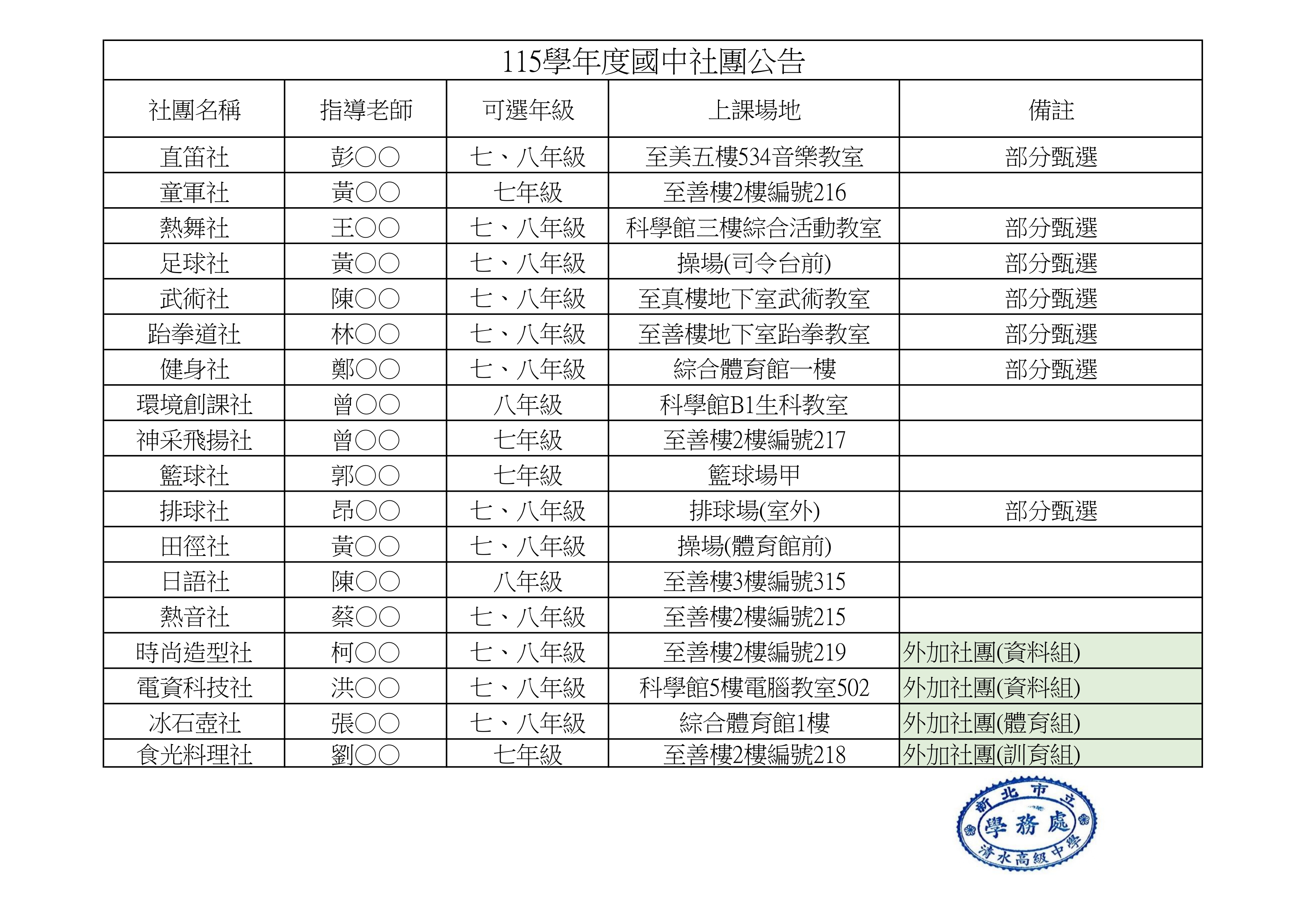 115學年度國中社團公告

| 社團名稱 | 指導老師 | 可選年級 | 上課場地 | 備註 |
|---|---|---|---|---|
| 直笛社 | 彭○○ | 七、八年級 | 至美五樓534音樂教室 | 部分甄選 |
| 童軍社 | 黃○○ | 七年級 | 至善樓2樓編號216 | |
| 熱舞社 | 王○○ | 七、八年級 | 科學館三樓綜合活動教室 | 部分甄選 |
| 足球社 | 黃○○ | 七、八年級 | 操場(司令台前) | 部分甄選 |
| 武術社 | 陳○○ | 七、八年級 | 至真樓地下室武術教室 | 部分甄選 |
| 跆拳道社 | 林○○ | 七、八年級 | 至善樓地下室跆拳教室 | 部分甄選 |
| 健身社 | 鄭○○ | 七、八年級 | 綜合體育館一樓 | 部分甄選 |
| 環境創課社 | 曾○○ | 八年級 | 科學館B1生科教室 | |
| 神采飛揚社 | 曾○○ | 七年級 | 至善樓2樓編號217 | |
| 籃球社 | 郭○○ | 七年級 | 籃球場甲 | |
| 排球社 | 昂○○ | 七、八年級 | 排球場(室外) | 部分甄選 |
| 田徑社 | 黃○○ | 七、八年級 | 操場(體育館前) | |
| 日語社 | 陳○○ | 八年級 | 至善樓3樓編號315 | |
| 熱音社 | 蔡○○ | 七、八年級 | 至善樓2樓編號215 | |
| 時尚造型社 | 柯○○ | 七、八年級 | 至善樓2樓編號219 | 外加社團(資料組) |
| 電資科技社 | 洪○○ | 七、八年級 | 科學館5樓電腦教室502 | 外加社團(資料組) |
| 冰石壺社 | 張○○ | 七、八年級 | 綜合體育館1樓 | 外加社團(體育組) |
| 食光料理社 | 劉○○ | 七年級 | 至善樓2樓編號218 | 外加社團(訓育組) |

新北市立
學務處
清水高級中學